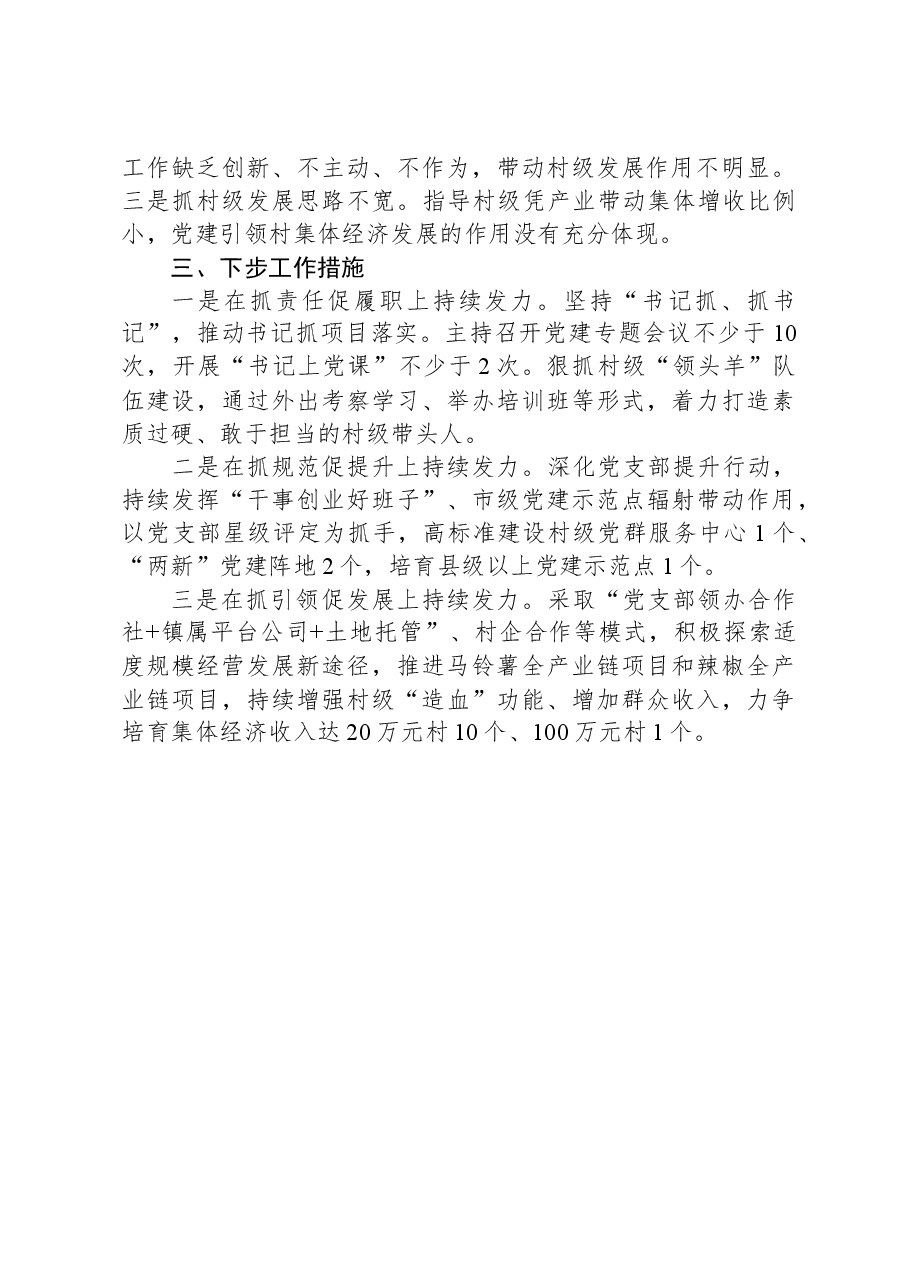 工作缺乏创新、不主动、不作为，带动村级发展作用不明显。三是抓村级发展思路不宽。指导村级凭产业带动集体增收比例小，党建引领村集体经济发展的作用没有充分体现。

三、下步工作措施

一是在抓责任促履职上持续发力。坚持“书记抓、抓书记”，推动书记抓项目落实。主持召开党建专题会议不少于10次，开展“书记上党课”不少于2次。狠抓村级“领头羊”队伍建设，通过外出考察学习、举办培训班等形式，着力打造素质过硬、敢于担当的村级带头人。

二是在抓规范促提升上持续发力。深化党支部提升行动，持续发挥“干事创业好班子”、市级党建示范点辐射带动作用，以党支部星级评定为抓手，高标准建设村级党群服务中心1个、“两新”党建阵地2个，培育县级以上党建示范点1个。

三是在抓引领促发展上持续发力。采取“党支部领办合作社+镇属平台公司+土地托管”、村企合作等模式，积极探索适度规模经营发展新途径，推进马铃薯全产业链项目和辣椒全产业链项目，持续增强村级“造血”功能、增加群众收入，力争培育集体经济收入达20万元村10个、100万元村1个。